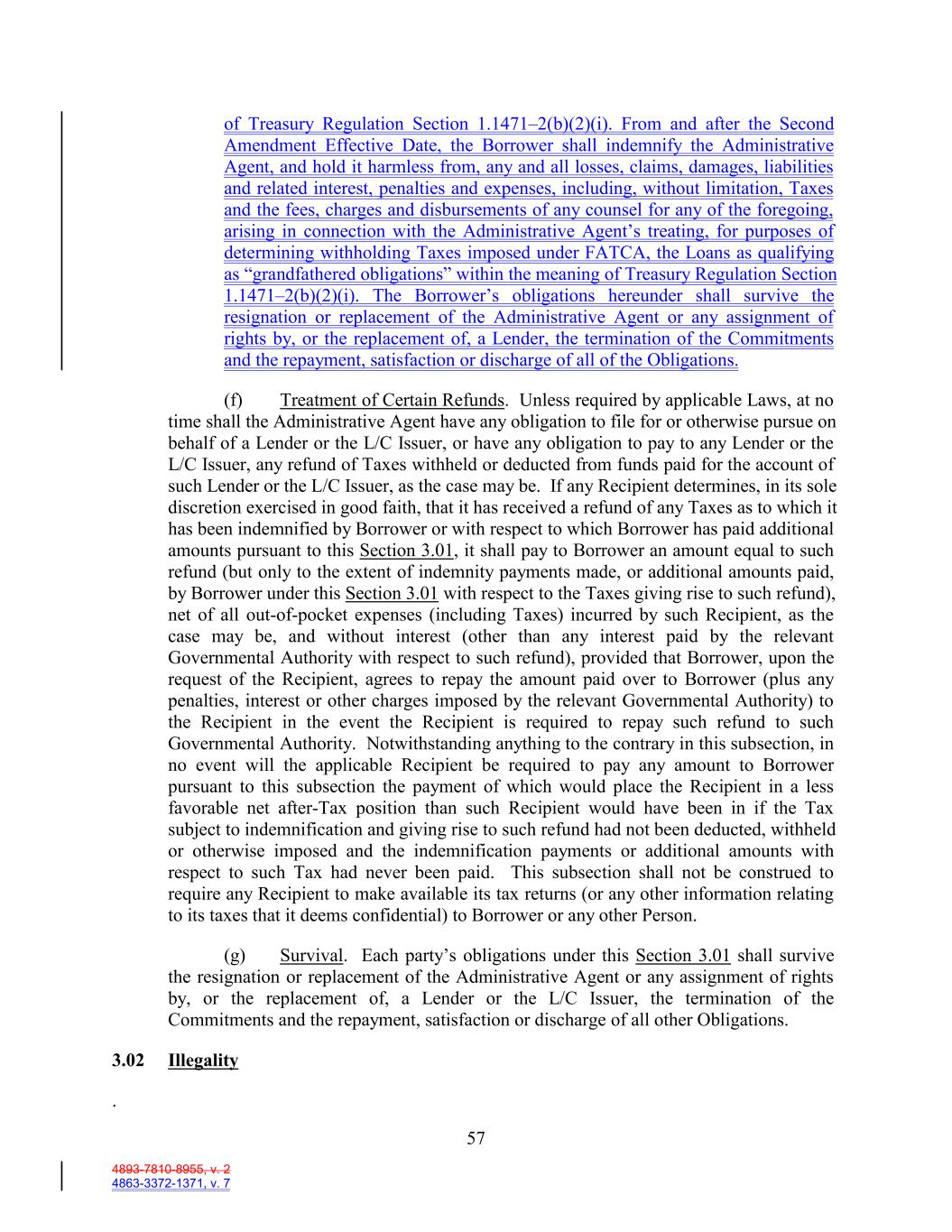 of Treasury Regulation Section 1.1471–2(b)(2)(i). From and after the Second Amendment Effective Date, the Borrower shall indemnify the Administrative Agent, and hold it harmless from, any and all losses, claims, damages, liabilities and related interest, penalties and expenses, including, without limitation, Taxes and the fees, charges and disbursements of any counsel for any of the foregoing, arising in connection with the Administrative Agent's treating, for purposes of determining withholding Taxes imposed under FATCA, the Loans as qualifying as "grandfathered obligations" within the meaning of Treasury Regulation Section 1.1471–2(b)(2)(i). The Borrower's obligations hereunder shall survive the resignation or replacement of the Administrative Agent or any assignment of rights by, or the replacement of, a Lender, the termination of the Commitments and the repayment, satisfaction or discharge of all of the Obligations.

(f) Treatment of Certain Refunds. Unless required by applicable Laws, at no time shall the Administrative Agent have any obligation to file for or otherwise pursue on behalf of a Lender or the L/C Issuer, or have any obligation to pay to any Lender or the L/C Issuer, any refund of Taxes withheld or deducted from funds paid for the account of such Lender or the L/C Issuer, as the case may be. If any Recipient determines, in its sole discretion exercised in good faith, that it has received a refund of any Taxes as to which it has been indemnified by Borrower or with respect to which Borrower has paid additional amounts pursuant to this Section 3.01, it shall pay to Borrower an amount equal to such refund (but only to the extent of indemnity payments made, or additional amounts paid, by Borrower under this Section 3.01 with respect to the Taxes giving rise to such refund), net of all out-of-pocket expenses (including Taxes) incurred by such Recipient, as the case may be, and without interest (other than any interest paid by the relevant Governmental Authority with respect to such refund), provided that Borrower, upon the request of the Recipient, agrees to repay the amount paid over to Borrower (plus any penalties, interest or other charges imposed by the relevant Governmental Authority) to the Recipient in the event the Recipient is required to repay such refund to such Governmental Authority. Notwithstanding anything to the contrary in this subsection, in no event will the applicable Recipient be required to pay any amount to Borrower pursuant to this subsection the payment of which would place the Recipient in a less favorable net after-Tax position than such Recipient would have been in if the Tax subject to indemnification and giving rise to such refund had not been deducted, withheld or otherwise imposed and the indemnification payments or additional amounts with respect to such Tax had never been paid. This subsection shall not be construed to require any Recipient to make available its tax returns (or any other information relating to its taxes that it deems confidential) to Borrower or any other Person.

(g) Survival. Each party's obligations under this Section 3.01 shall survive the resignation or replacement of the Administrative Agent or any assignment of rights by, or the replacement of, a Lender or the L/C Issuer, the termination of the Commitments and the repayment, satisfaction or discharge of all other Obligations.

3.02 Illegality

.

57

4893-7810-8955, v. 2
4863-3372-1371, v. 7